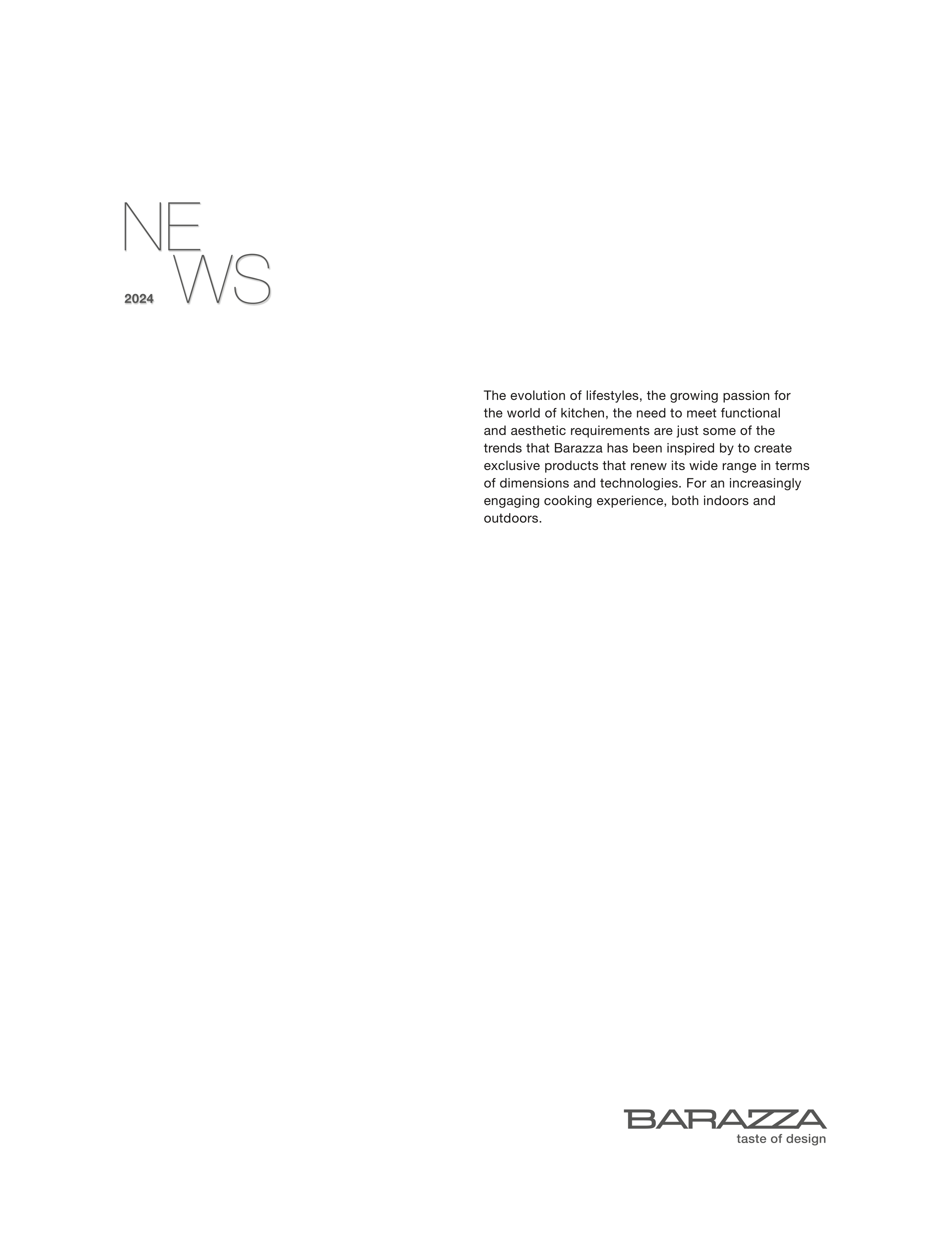 NE
2024 WS

The evolution of lifestyles, the growing passion for the world of kitchen, the need to meet functional and aesthetic requirements are just some of the trends that Barazza has been inspired by to create exclusive products that renew its wide range in terms of dimensions and technologies. For an increasingly engaging cooking experience, both indoors and outdoors.

BARAZZA
taste of design